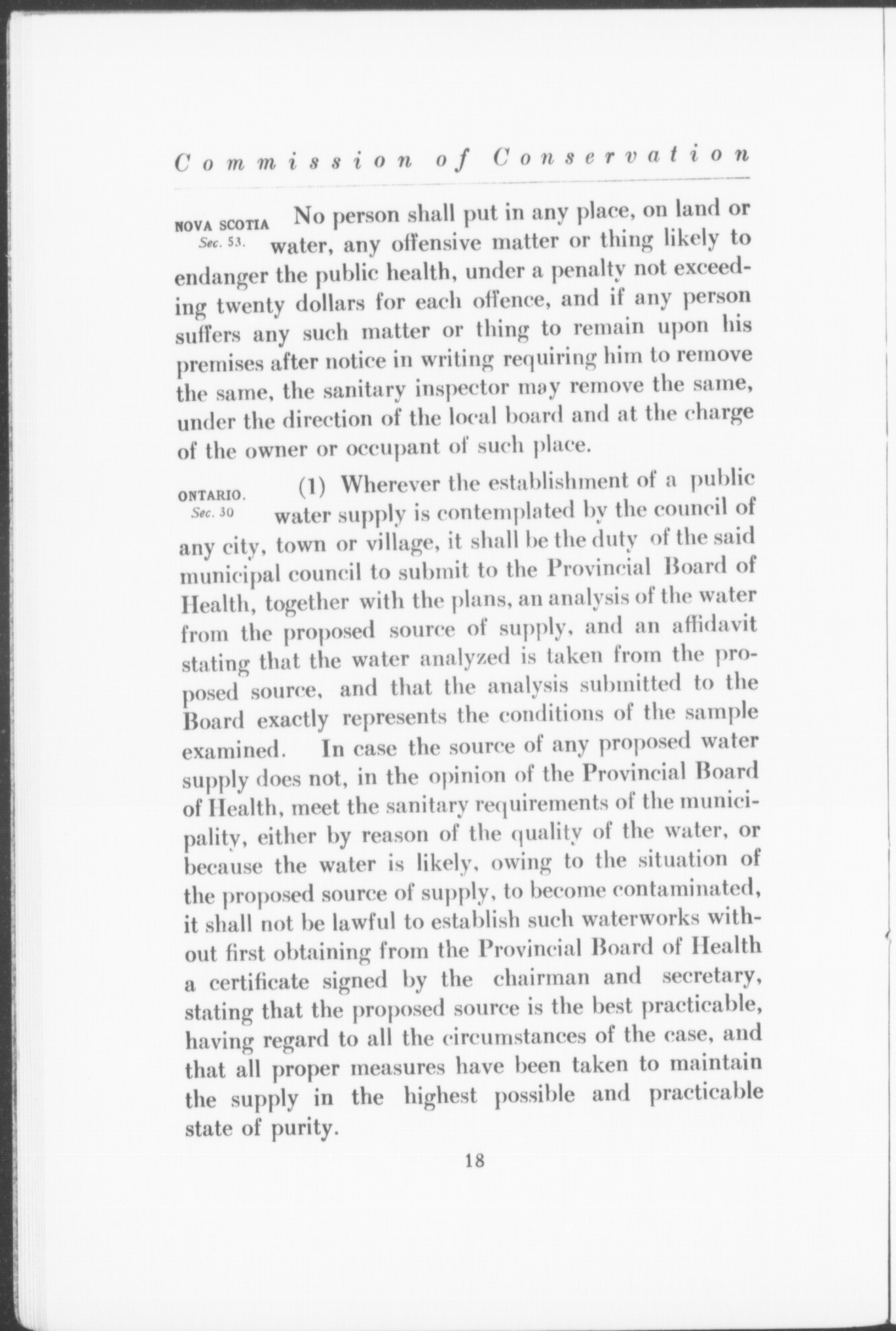 Commission of Conservation

NOVA SCOTIA
Sec. 53.

No person shall put in any place, on land or water, any offensive matter or thing likely to endanger the public health, under a penalty not exceeding twenty dollars for each offence, and if any person suffers any such matter or thing to remain upon his premises after notice in writing requiring him to remove the same, the sanitary inspector may remove the same, under the direction of the local board and at the charge of the owner or occupant of such place.

ONTARIO.
Sec. 30

(1) Wherever the establishment of a public water supply is contemplated by the council of any city, town or village, it shall be the duty of the said municipal council to submit to the Provincial Board of Health, together with the plans, an analysis of the water from the proposed source of supply, and an affidavit stating that the water analyzed is taken from the proposed source, and that the analysis submitted to the Board exactly represents the conditions of the sample examined. In case the source of any proposed water supply does not, in the opinion of the Provincial Board of Health, meet the sanitary requirements of the municipality, either by reason of the quality of the water, or because the water is likely, owing to the situation of the proposed source of supply, to become contaminated, it shall not be lawful to establish such waterworks without first obtaining from the Provincial Board of Health a certificate signed by the chairman and secretary, stating that the proposed source is the best practicable, having regard to all the circumstances of the case, and that all proper measures have been taken to maintain the supply in the highest possible and practicable state of purity.

18